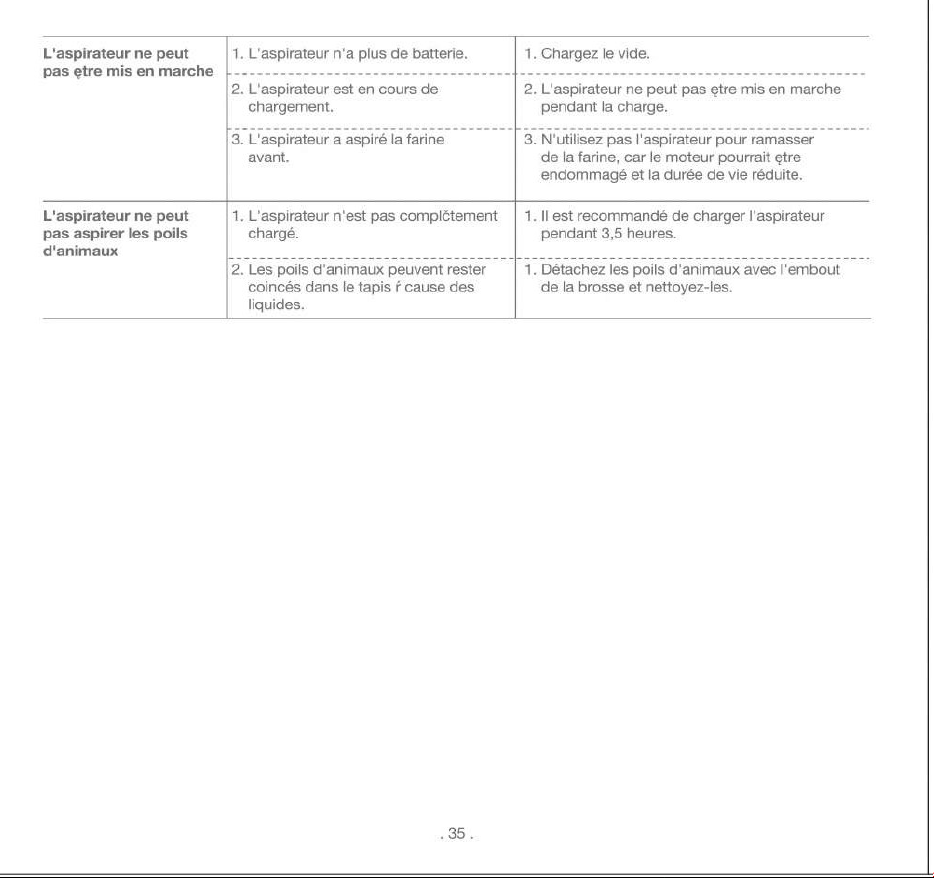 | L'aspirateur ne peut pas ętre mis en marche | 1. L'aspirateur n'a plus de batterie. | 1. Chargez le vide. |
|---|---|---|
| | 2. L'aspirateur est en cours de chargement. | 2. L'aspirateur ne peut pas ętre mis en marche pendant la charge. |
| | 3. L'aspirateur a aspiré la farine avant. | 3. N'utilisez pas l'aspirateur pour ramasser de la farine, car le moteur pourrait ętre endommagé et la durée de vie réduite. |
| L'aspirateur ne peut pas aspirer les poils d'animaux | 1. L'aspirateur n'est pas complčtement chargé. | 1. Il est recommandé de charger l'aspirateur pendant 3,5 heures. |
| | 2. Les poils d'animaux peuvent rester coincés dans le tapis ŕ cause des liquides. | 1. Détachez les poils d'animaux avec l'embout de la brosse et nettoyez-les. |

. 35 .